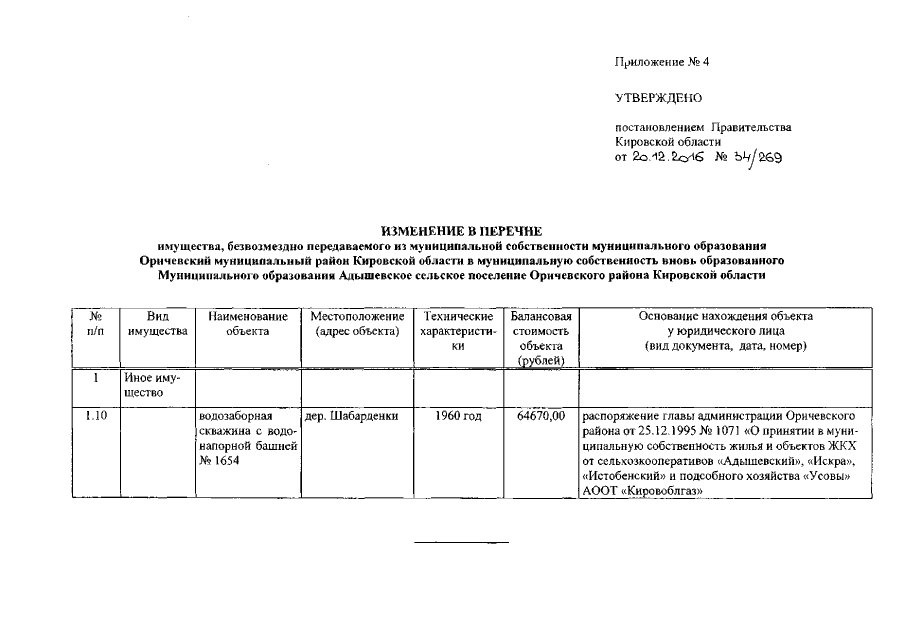 Приложение № 4

УТВЕРЖДЕНО

постановлением Правительства Кировской области от 20.12.2016 № 34/269

ИЗМЕНЕНИЕ В ПЕРЕЧНЕ
имущества, безвозмездно передаваемого из муниципальной собственности муниципального образования Оричевский муниципальный район Кировской области в муниципальную собственность вновь образованного Муниципального образования Адышевское сельское поселение Оричевского района Кировской области

| № п/п | Вид имущества | Наименование объекта | Местоположение (адрес объекта) | Технические характеристики | Балансовая стоимость объекта (рублей) | Основание нахождения объекта у юридического лица (вид документа, дата, номер) |
|---|---|---|---|---|---|---|
| 1 | Иное имущество | | | | | |
| 1.10 | | водозаборная скважина с водонапорной башней № 1654 | дер. Шабарденки | 1960 год | 64670,00 | распоряжение главы администрации Оричевского района от 25.12.1995 № 1071 «О принятии в муниципальную собственность жилья и объектов ЖКХ от сельхозкооперативов «Адышевский», «Искра», «Истобенский» и подсобного хозяйства «Усовы» АООТ «Кировоблгаз» |